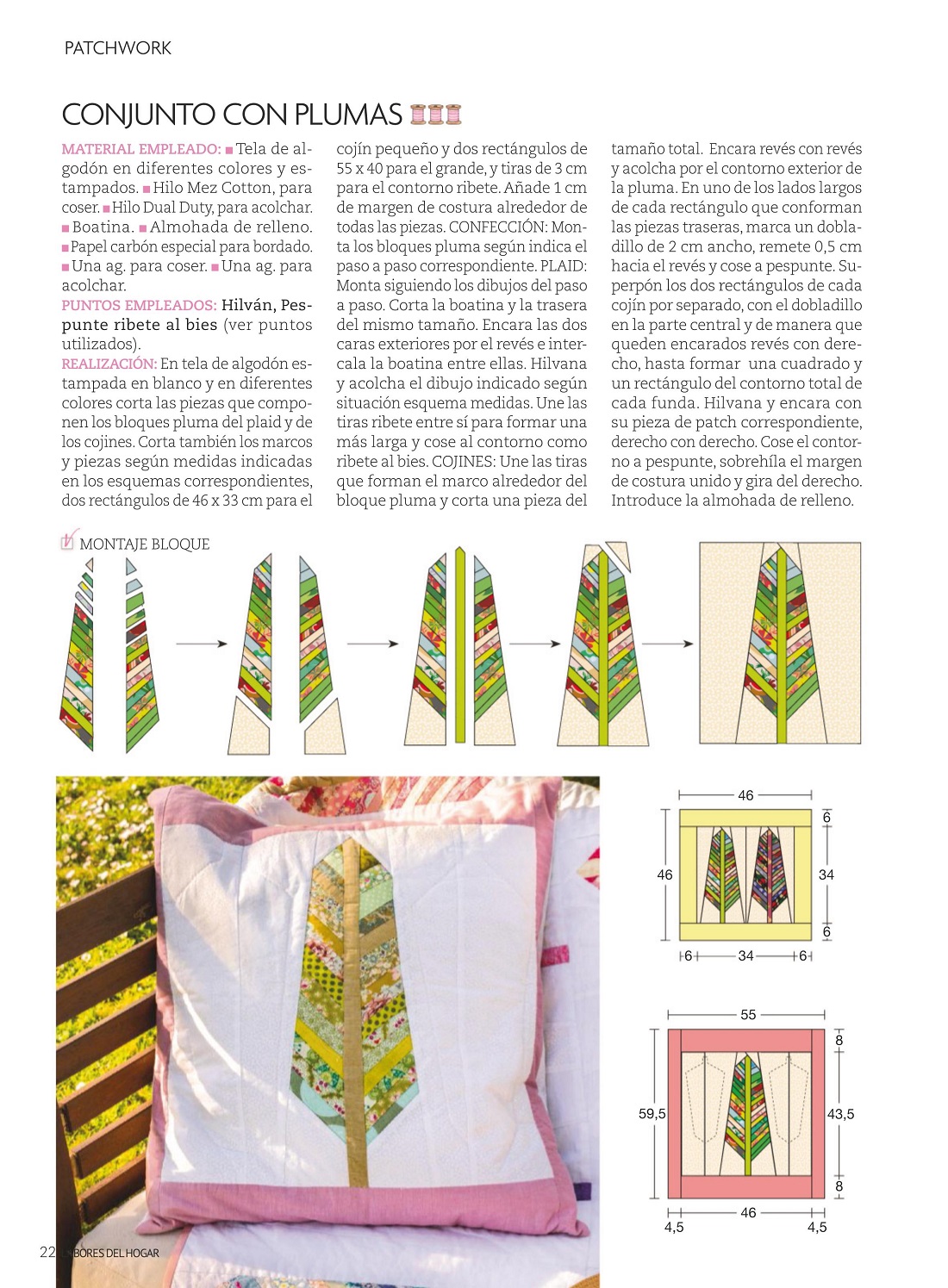 PATCHWORK

CONJUNTO CON PLUMAS

MATERIAL EMPLEADO: ■ Tela de algodón en diferentes colores y estampados. ■ Hilo Mez Cotton, para coser. ■ Hilo Dual Duty, para acolchar. ■ Boatina. ■ Almohada de relleno. ■ Papel carbón especial para bordado. ■ Una ag. para coser. ■ Una ag. para acolchar.
PUNTOS EMPLEADOS: Hilván, Pespunte ribete al bies (ver puntos utilizados).
REALIZACIÓN: En tela de algodón estampada en blanco y en diferentes colores corta las piezas que componen los bloques pluma del plaid y de los cojines. Corta también los marcos y piezas según medidas indicadas en los esquemas correspondientes, dos rectángulos de 46 x 33 cm para el cojín pequeño y dos rectángulos de 55 x 40 para el grande, y tiras de 3 cm para el contorno ribete. Añade 1 cm de margen de costura alrededor de todas las piezas. CONFECCIÓN: Monta los bloques pluma según indica el paso a paso correspondiente. PLAID: Monta siguiendo los dibujos del paso a paso. Corta la boatina y la trasera del mismo tamaño. Encara las dos caras exteriores por el revés e intercala la boatina entre ellas. Hilvana y acolcha el dibujo indicado según situación esquema medidas. Une las tiras ribete entre sí para formar una más larga y cose al contorno como ribete al bies. COJINES: Une las tiras que forman el marco alrededor del bloque pluma y corta una pieza del tamaño total. Encara revés con revés y acolcha por el contorno exterior de la pluma. En uno de los lados largos de cada rectángulo que conforman las piezas traseras, marca un dobladillo de 2 cm ancho, remete 0,5 cm hacia el revés y cose a pespunte. Superpón los dos rectángulos de cada cojín por separado, con el dobladillo en la parte central y de manera que queden encarados revés con derecho, hasta formar una cuadrado y un rectángulo del contorno total de cada funda. Hilvana y encara con su pieza de patch correspondiente, derecho con derecho. Cose el contorno a pespunte, sobrehíla el margen de costura unido y gira del derecho. Introduce la almohada de relleno.

MONTAJE BLOQUE

46
6
46
34
6
6
34
6

55
8
59,5
43,5
8
46
4,5
4,5

22 LABORES DEL HOGAR